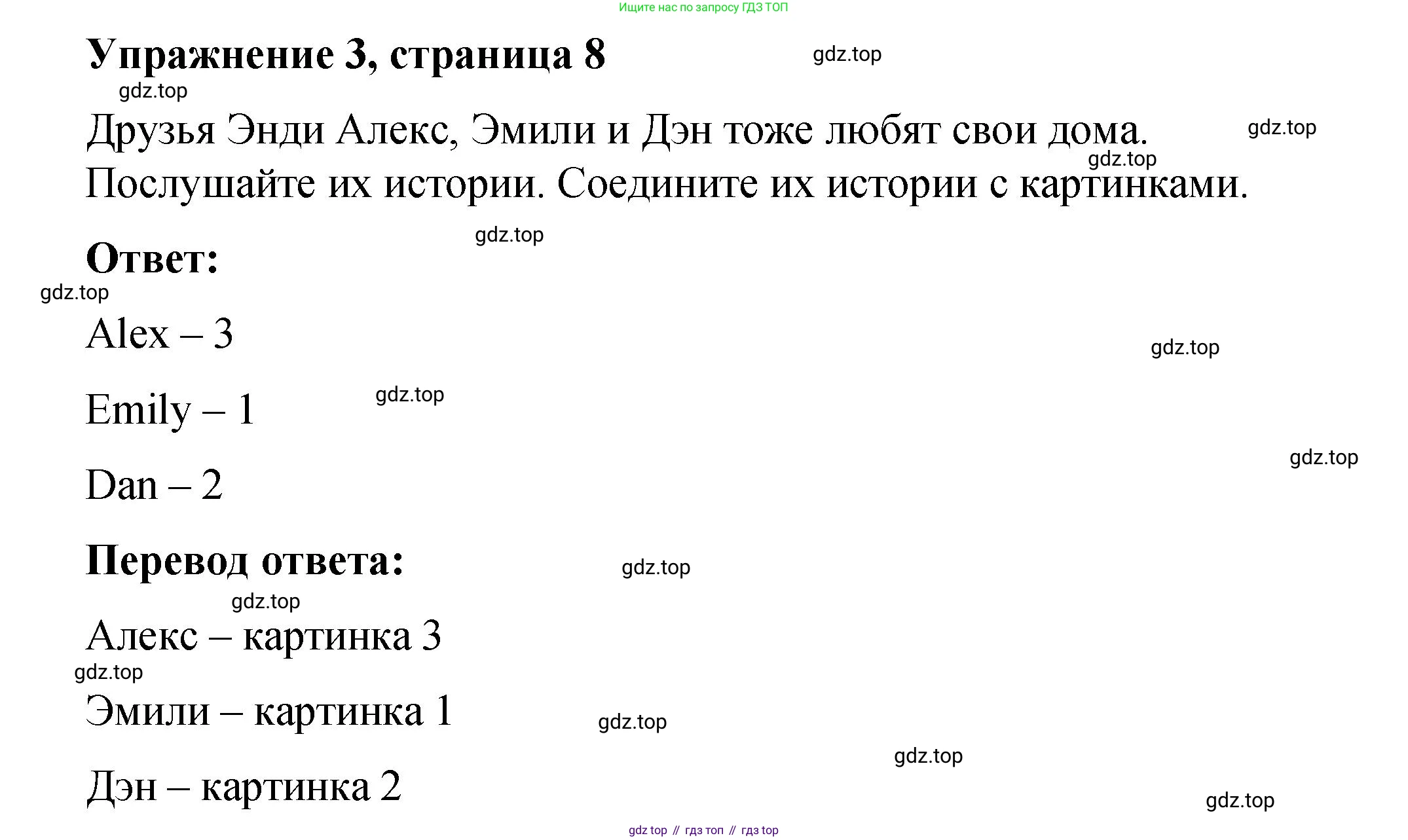 Ищите нас по запросу ГДЗ ТОП

Упражнение 3, страница 8

Друзья Энди Алекс, Эмили и Дэн тоже любят свои дома. Послушайте их истории. Соедините их истории с картинками.

Ответ:

Alex – 3

Emily – 1

Dan – 2

Перевод ответа:

Алекс – картинка 3

Эмили – картинка 1

Дэн – картинка 2

gdz top // гдз топ // гдз top

gdz.top